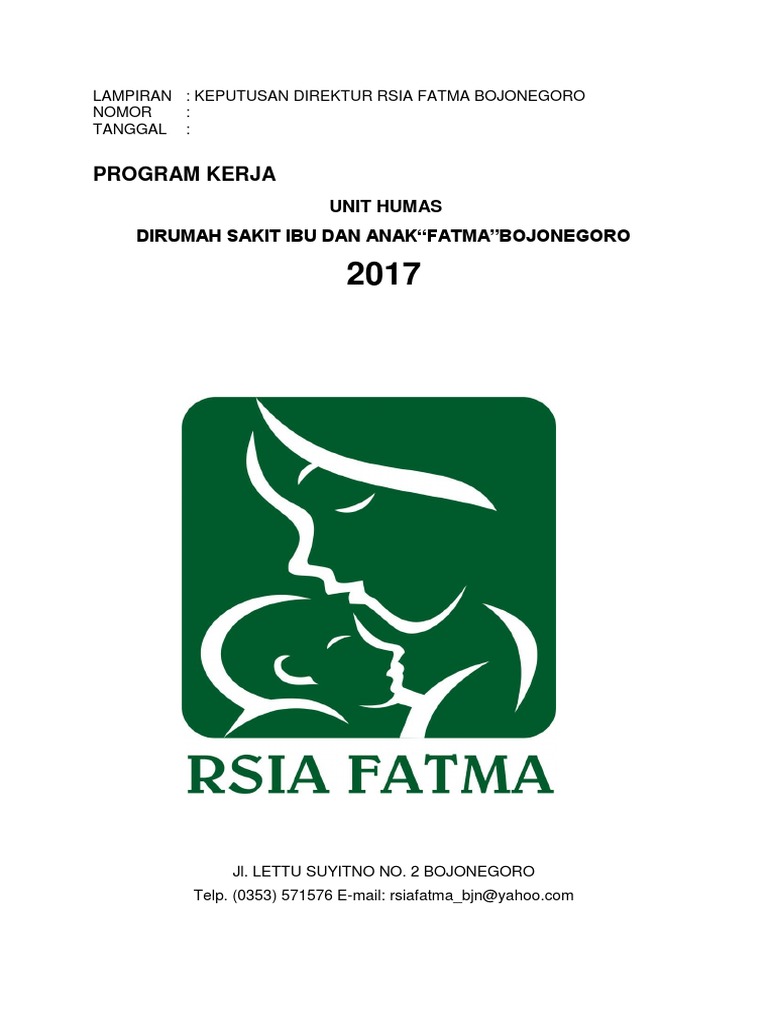 LAMPIRAN : KEPUTUSAN DIREKTUR RSIA FATMA BOJONEGORO
NOMOR :
TANGGAL :

PROGRAM KERJA

UNIT HUMAS

DIRUMAH SAKIT IBU DAN ANAK“FATMA”BOJONEGORO

2017

RSIA FATMA

Jl. LETTU SUYITNO NO. 2 BOJONEGORO

Telp. (0353) 571576 E-mail: rsiafatma_bjn@yahoo.com